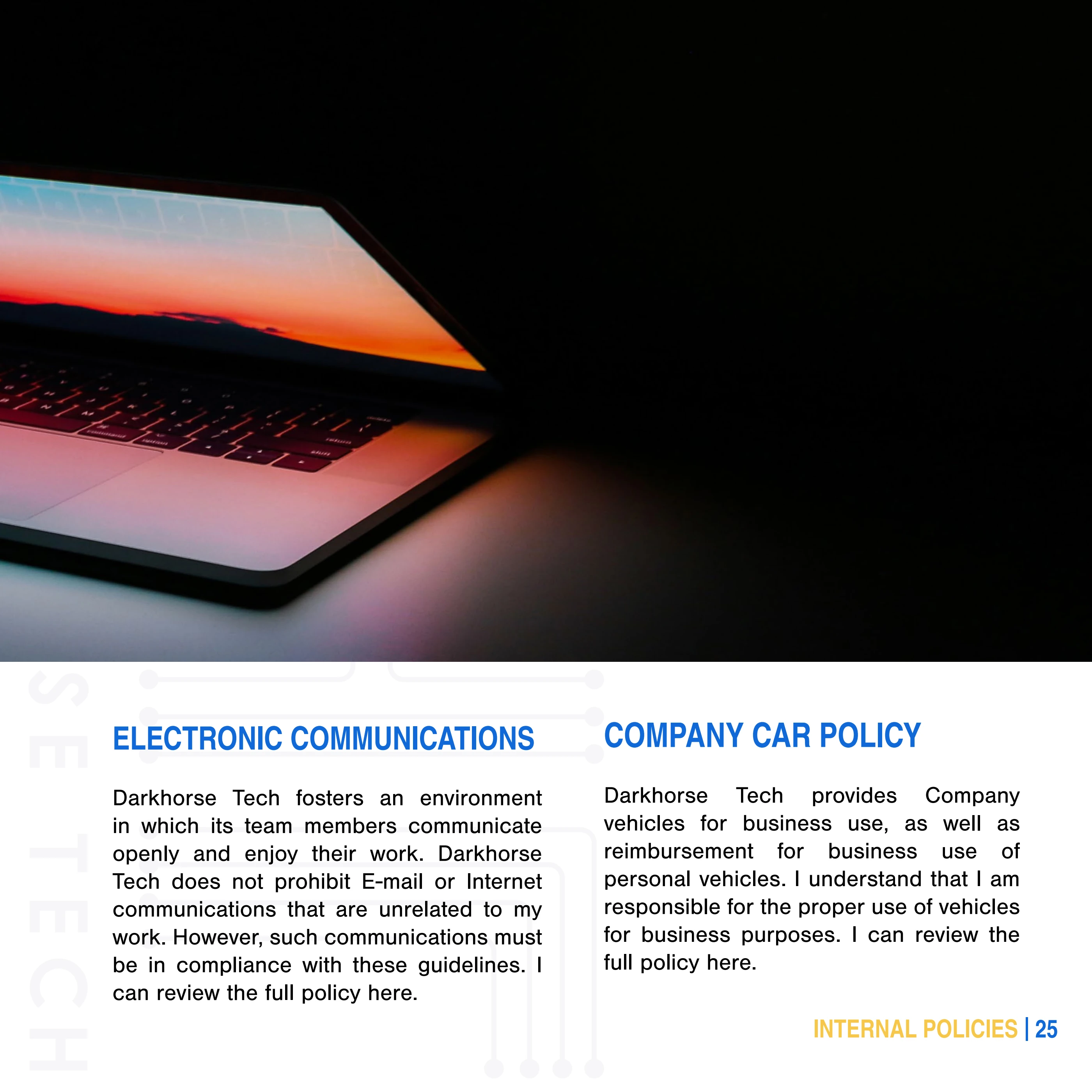 SE TECH

ELECTRONIC COMMUNICATIONS

Darkhorse Tech fosters an environment in which its team members communicate openly and enjoy their work. Darkhorse Tech does not prohibit E-mail or Internet communications that are unrelated to my work. However, such communications must be in compliance with these guidelines. I can review the full policy here.

COMPANY CAR POLICY

Darkhorse Tech provides Company vehicles for business use, as well as reimbursement for business use of personal vehicles. I understand that I am responsible for the proper use of vehicles for business purposes. I can review the full policy here.

INTERNAL POLICIES | 25